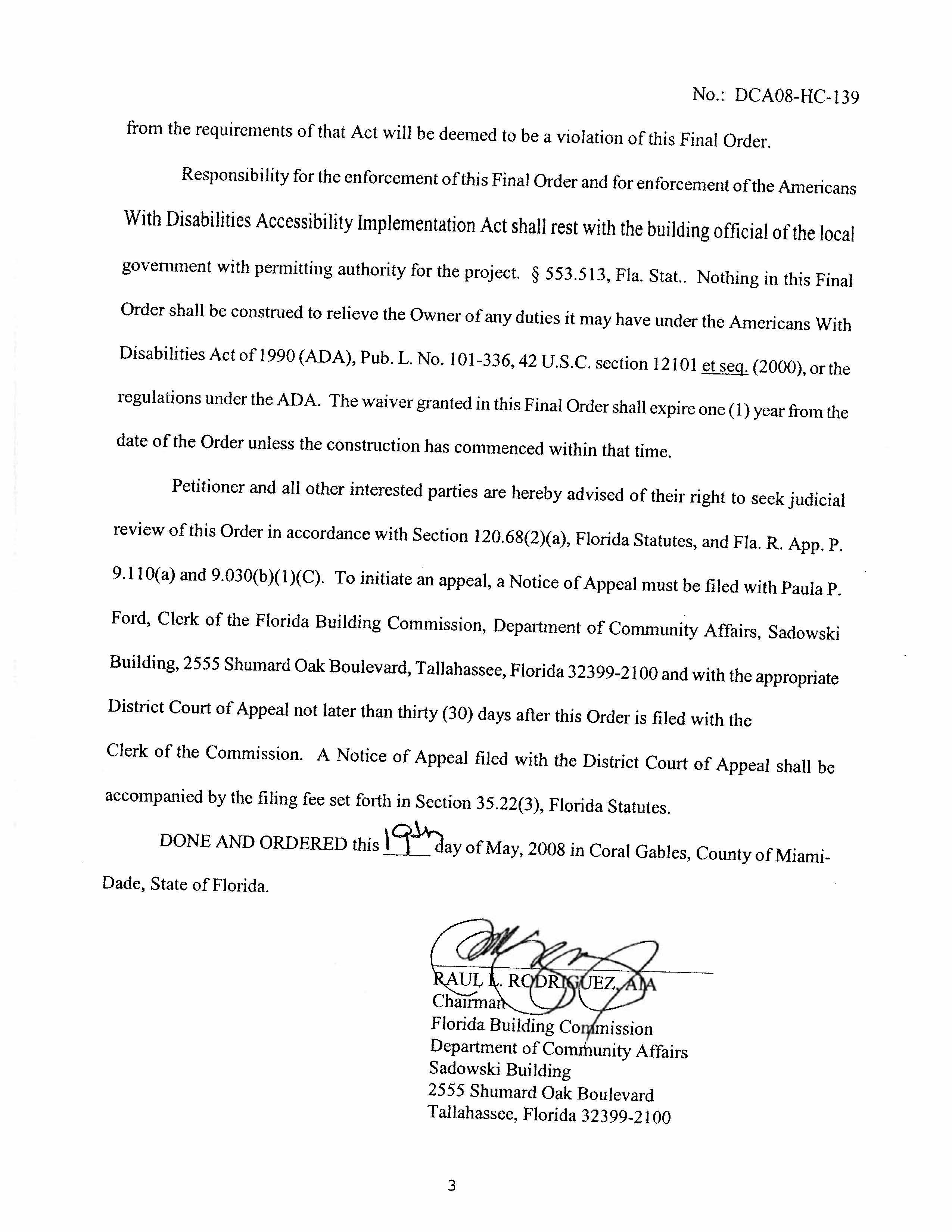 No.: DCA08-HC-139

from the requirements of that Act will be deemed to be a violation of this Final Order.

Responsibility for the enforcement of this Final Order and for enforcement of the Americans With Disabilities Accessibility Implementation Act shall rest with the building official of the local government with permitting authority for the project. § 553.513, Fla. Stat.. Nothing in this Final Order shall be construed to relieve the Owner of any duties it may have under the Americans With Disabilities Act of 1990 (ADA), Pub. L. No. 101-336, 42 U.S.C. section 12101 et seq. (2000), or the regulations under the ADA. The waiver granted in this Final Order shall expire one (1) year from the date of the Order unless the construction has commenced within that time.

Petitioner and all other interested parties are hereby advised of their right to seek judicial review of this Order in accordance with Section 120.68(2)(a), Florida Statutes, and Fla. R. App. P. 9.110(a) and 9.030(b)(1)(C). To initiate an appeal, a Notice of Appeal must be filed with Paula P. Ford, Clerk of the Florida Building Commission, Department of Community Affairs, Sadowski Building, 2555 Shumard Oak Boulevard, Tallahassee, Florida 32399-2100 and with the appropriate District Court of Appeal not later than thirty (30) days after this Order is filed with the Clerk of the Commission. A Notice of Appeal filed with the District Court of Appeal shall be accompanied by the filing fee set forth in Section 35.22(3), Florida Statutes.

DONE AND ORDERED this 19th day of May, 2008 in Coral Gables, County of Miami-Dade, State of Florida.

RAUL L. RODRIGUEZ, AIA
Chairman
Florida Building Commission
Department of Community Affairs
Sadowski Building
2555 Shumard Oak Boulevard
Tallahassee, Florida 32399-2100

3